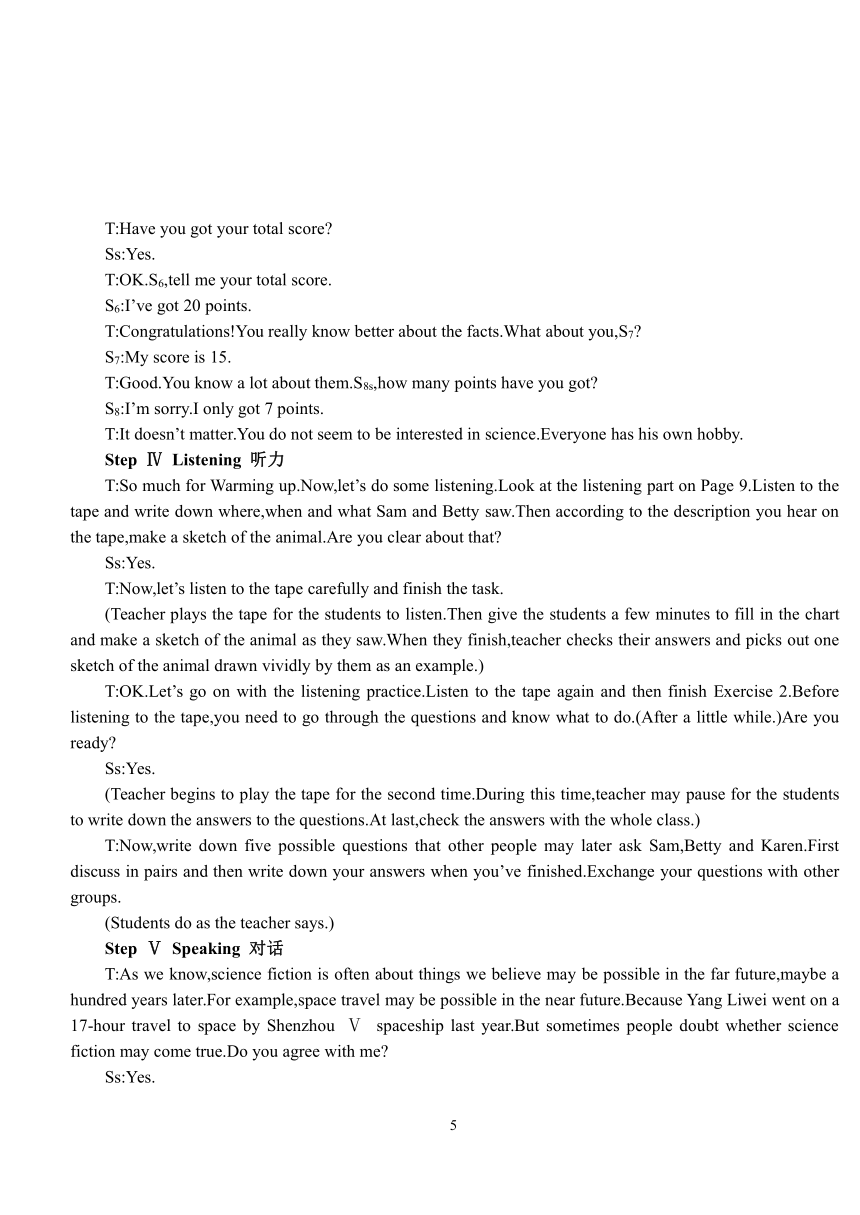 T:Have you got your total score?

Ss:Yes.

T:OK.$S_6$,tell me your total score.

$S_6$:I’ve got 20 points.

T:Congratulations!You really know better about the facts.What about you,$S_7$?

$S_7$:My score is 15.

T:Good.You know a lot about them.$S_{8s}$,how many points have you got?

$S_8$:I’m sorry.I only got 7 points.

T:It doesn’t matter.You do not seem to be interested in science.Everyone has his own hobby.

Step Ⅳ Listening 听力

T:So much for Warming up.Now,let’s do some listening.Look at the listening part on Page 9.Listen to the tape and write down where,when and what Sam and Betty saw.Then according to the description you hear on the tape,make a sketch of the animal.Are you clear about that?

Ss:Yes.

T:Now,let’s listen to the tape carefully and finish the task.

(Teacher plays the tape for the students to listen.Then give the students a few minutes to fill in the chart and make a sketch of the animal as they saw.When they finish,teacher checks their answers and picks out one sketch of the animal drawn vividly by them as an example.)

T:OK.Let’s go on with the listening practice.Listen to the tape again and then finish Exercise 2.Before listening to the tape,you need to go through the questions and know what to do.(After a little while.)Are you ready?

Ss:Yes.

(Teacher begins to play the tape for the second time.During this time,teacher may pause for the students to write down the answers to the questions.At last,check the answers with the whole class.)

T:Now,write down five possible questions that other people may later ask Sam,Betty and Karen.First discuss in pairs and then write down your answers when you’ve finished.Exchange your questions with other groups.

(Students do as the teacher says.)

Step Ⅴ Speaking 对话

T:As we know,science fiction is often about things we believe may be possible in the far future,maybe a hundred years later.For example,space travel may be possible in the near future.Because Yang Liwei went on a 17-hour travel to space by Shenzhou Ⅴ spaceship last year.But sometimes people doubt whether science fiction may come true.Do you agree with me?

Ss:Yes.

5